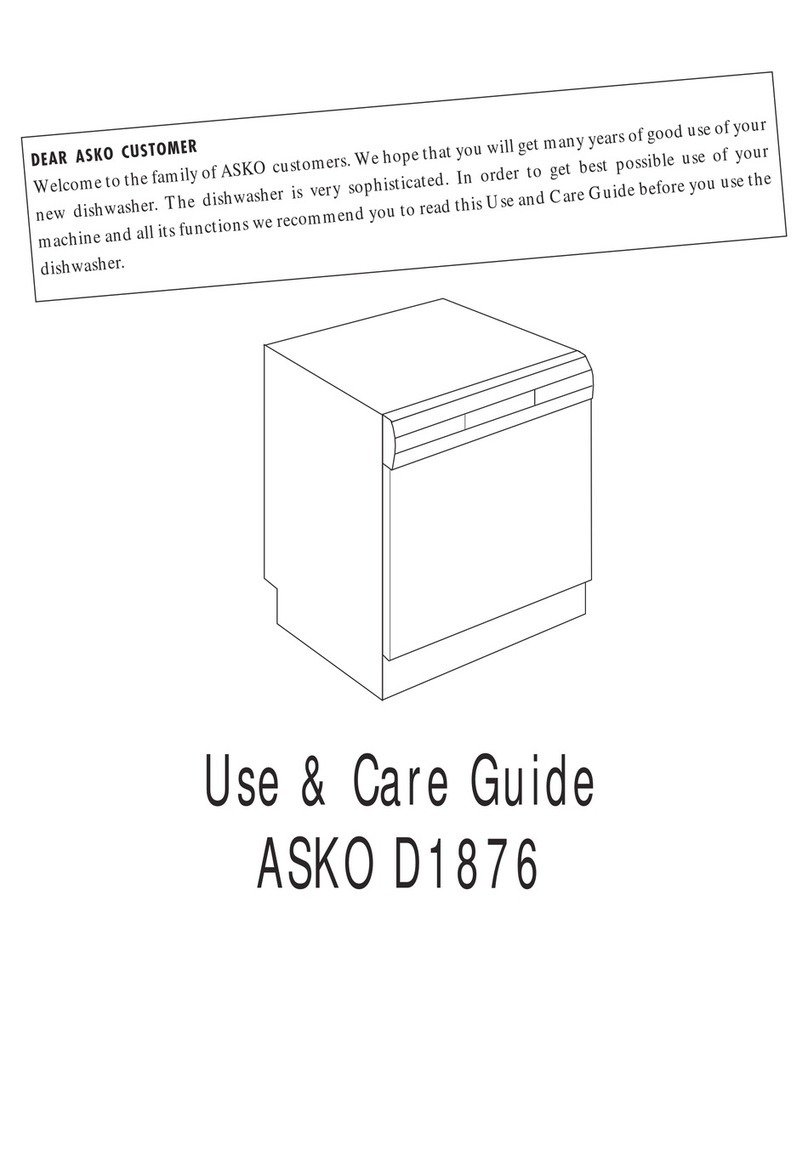 DEAR ASKO CUSTOMER
Welcome to the family of ASKO customers. We hope that you will get many years of good use of your new dishwasher. The dishwasher is very sophisticated. In order to get best possible use of your machine and all its functions we recommend you to read this Use and Care Guide before you use the dishwasher.

Use & Care Guide
ASKO D1876